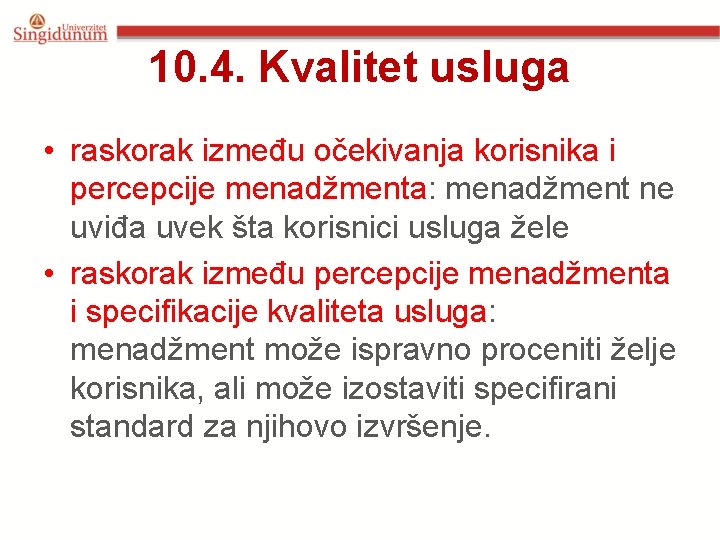 Univerzitet
Singidunum

10.4. Kvalitet usluga

• raskorak između očekivanja korisnika i percepcije menadžmenta: menadžment ne uviđa uvek šta korisnici usluga žele
• raskorak između percepcije menadžmenta i specifikacije kvaliteta usluga: menadžment može ispravno proceniti želje korisnika, ali može izostaviti specifirani standard za njihovo izvršenje.